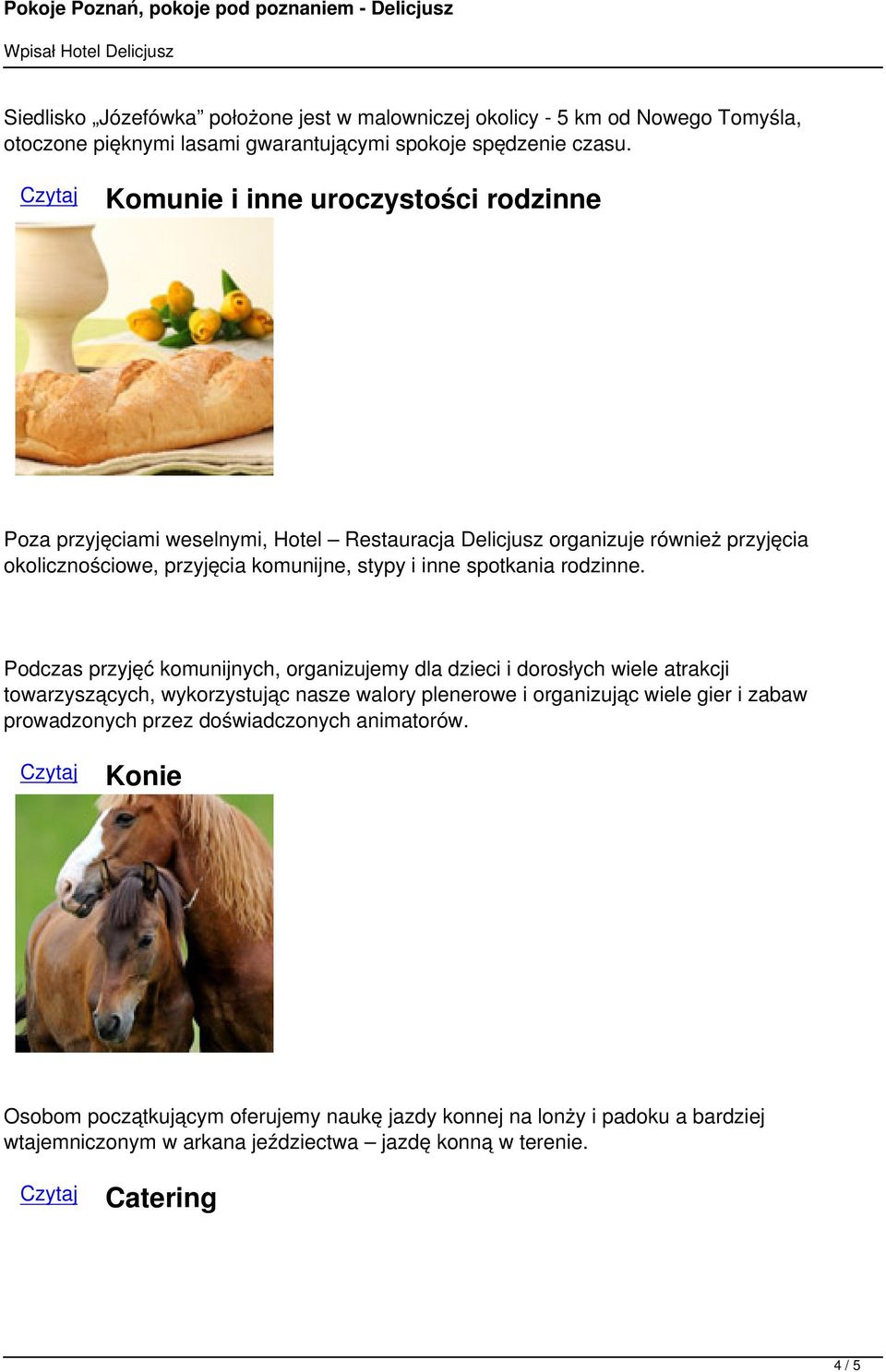 Pokoje Poznań, pokoje pod poznaniem - Delicjusz

Wpisał Hotel Delicjusz

Siedlisko „Józefówka” położone jest w malowniczej okolicy - 5 km od Nowego Tomyśla, otoczone pięknymi lasami gwarantującymi spokoje spędzenie czasu.

Czytaj Komunie i inne uroczystości rodzinne

Poza przyjęciami weselnymi, Hotel – Restauracja Delicjusz organizuje również przyjęcia okolicznościowe, przyjęcia komunijne, stypy i inne spotkania rodzinne.

Podczas przyjęć komunijnych, organizujemy dla dzieci i dorosłych wiele atrakcji towarzyszących, wykorzystując nasze walory plenerowe i organizując wiele gier i zabaw prowadzonych przez doświadczonych animatorów.

Czytaj Konie

Osobom początkującym oferujemy naukę jazdy konnej na lonży i padoku a bardziej wtajemniczonym w arkana jeździectwa – jazdę konną w terenie.

Czytaj Catering

4 / 5